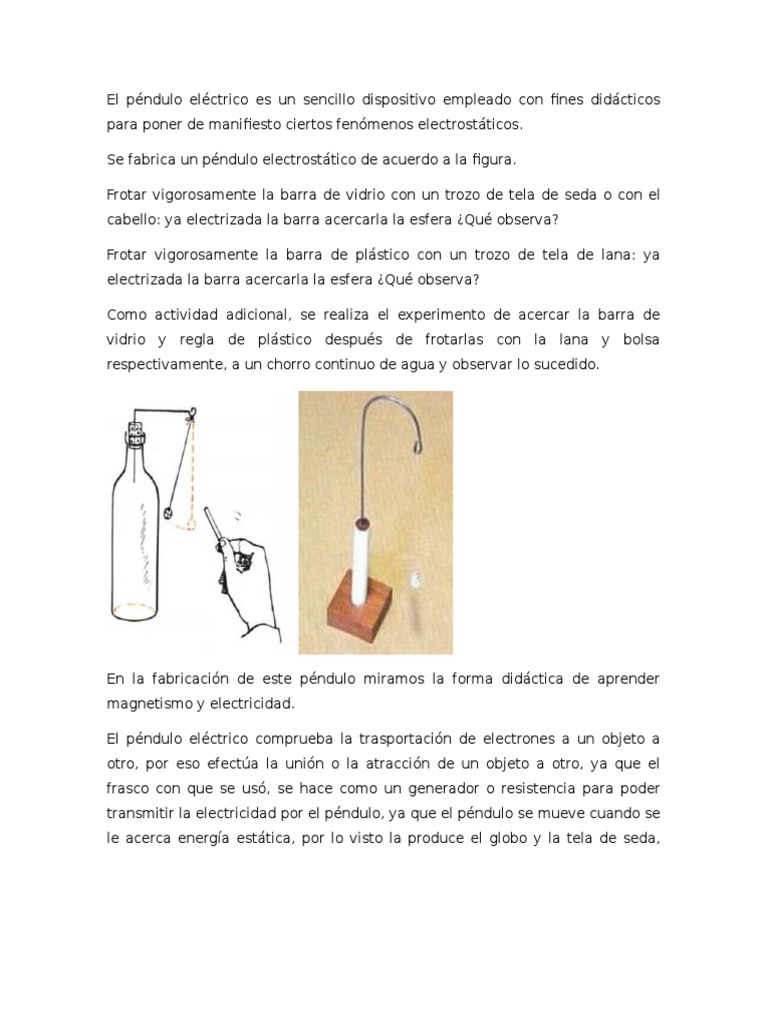 El péndulo eléctrico es un sencillo dispositivo empleado con fines didácticos para poner de manifiesto ciertos fenómenos electrostáticos.

Se fabrica un péndulo electrostático de acuerdo a la figura.

Frotar vigorosamente la barra de vidrio con un trozo de tela de seda o con el cabello: ya electrizada la barra acercarla la esfera ¿Qué observa?

Frotar vigorosamente la barra de plástico con un trozo de tela de lana: ya electrizada la barra acercarla la esfera ¿Qué observa?

Como actividad adicional, se realiza el experimento de acercar la barra de vidrio y regla de plástico después de frotarlas con la lana y bolsa respectivamente, a un chorro continuo de agua y observar lo sucedido.

En la fabricación de este péndulo miramos la forma didáctica de aprender magnetismo y electricidad.

El péndulo eléctrico comprueba la trasportación de electrones a un objeto a otro, por eso efectúa la unión o la atracción de un objeto a otro, ya que el frasco con que se usó, se hace como un generador o resistencia para poder transmitir la electricidad por el péndulo, ya que el péndulo se mueve cuando se le acerca energía estática, por lo visto la produce el globo y la tela de seda,